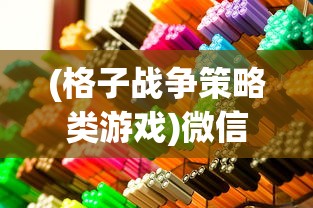 (格子战争策略类游戏)微信